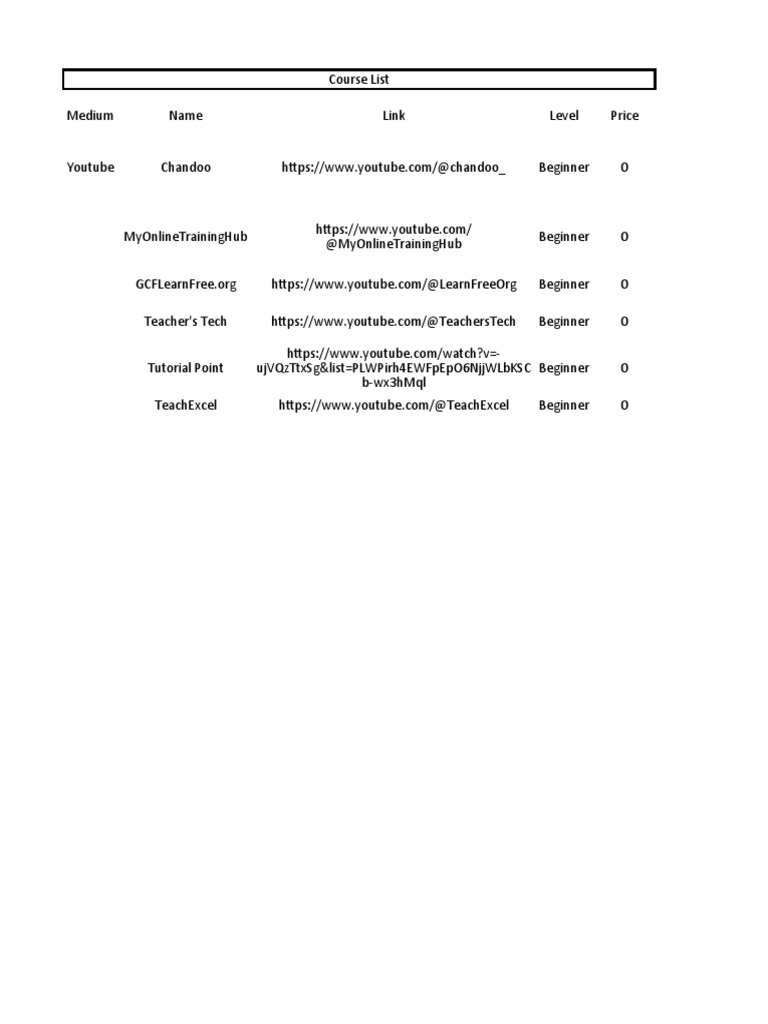 Course List

| Medium | Name | Link | Level | Price |
|---|---|---|---|---|
| Youtube | Chandoo | https://www.youtube.com/@chandoo_ | Beginner | 0 |
| | MyOnlineTrainingHub | https://www.youtube.com/@MyOnlineTrainingHub | Beginner | 0 |
| | GCFLearnFree.org | https://www.youtube.com/@LearnFreeOrg | Beginner | 0 |
| | Teacher's Tech | https://www.youtube.com/@TeachersTech | Beginner | 0 |
| | Tutorial Point | https://www.youtube.com/watch?v=-ujVQzTtxSg&list=PLWPirh4EWFpEpO6NjjWLbKSCb-wx3hMql | Beginner | 0 |
| | TeachExcel | https://www.youtube.com/@TeachExcel | Beginner | 0 |